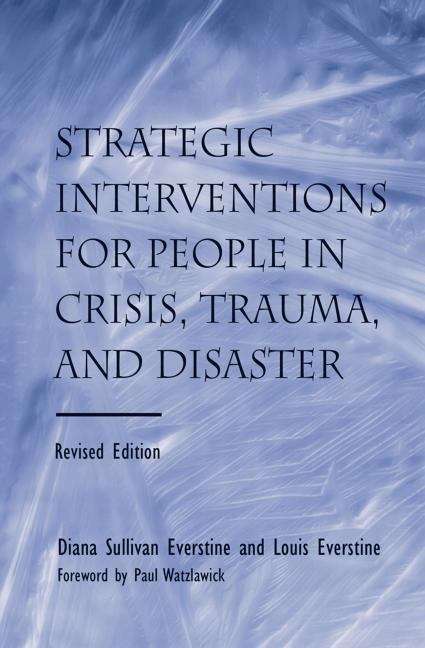 STRATEGIC INTERVENTIONS FOR PEOPLE IN CRISIS, TRAUMA, AND DISASTER

Revised Edition

Diana Sullivan Everstine and Louis Everstine
Foreword by Paul Watzlawick